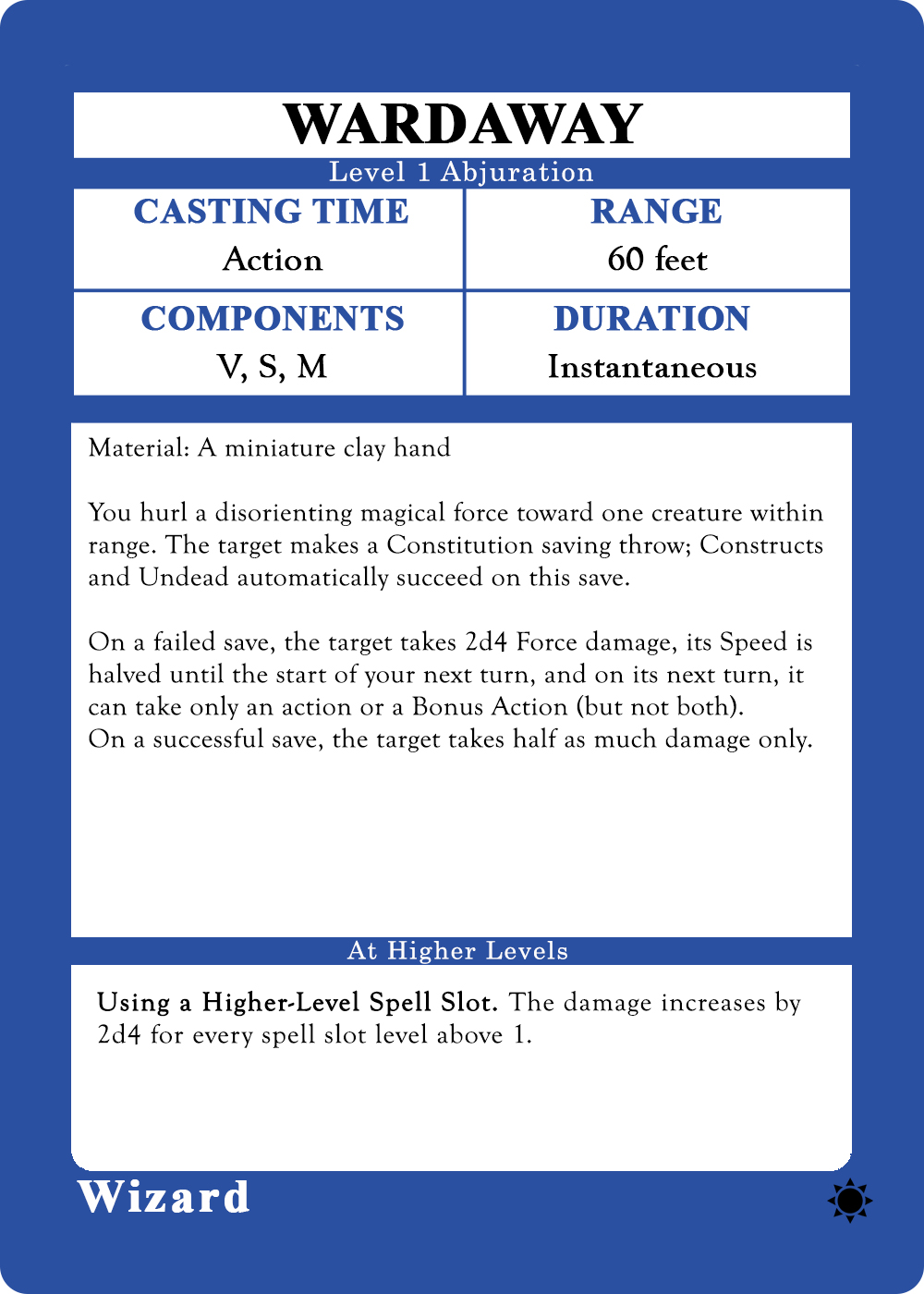 WARDAWAY

Level 1 Abjuration

CASTING TIME
Action

RANGE
60 feet

COMPONENTS
V, S, M

DURATION
Instantaneous

Material: A miniature clay hand

You hurl a disorienting magical force toward one creature within range. The target makes a Constitution saving throw; Constructs and Undead automatically succeed on this save.

On a failed save, the target takes 2d4 Force damage, its Speed is halved until the start of your next turn, and on its next turn, it can take only an action or a Bonus Action (but not both).
On a successful save, the target takes half as much damage only.

At Higher Levels

Using a Higher-Level Spell Slot. The damage increases by 2d4 for every spell slot level above 1.

Wizard